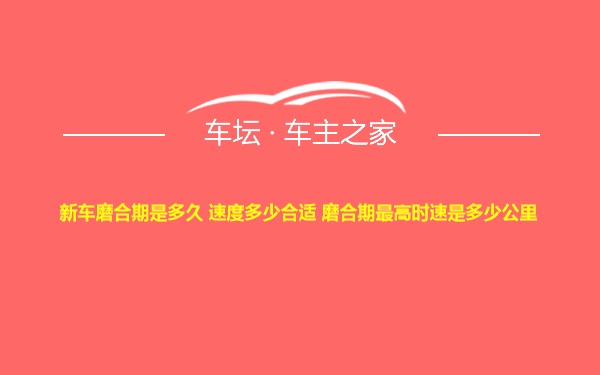 车坛 · 车主之家

新车磨合期是多久 速度多少合适 磨合期最高时速是多少公里